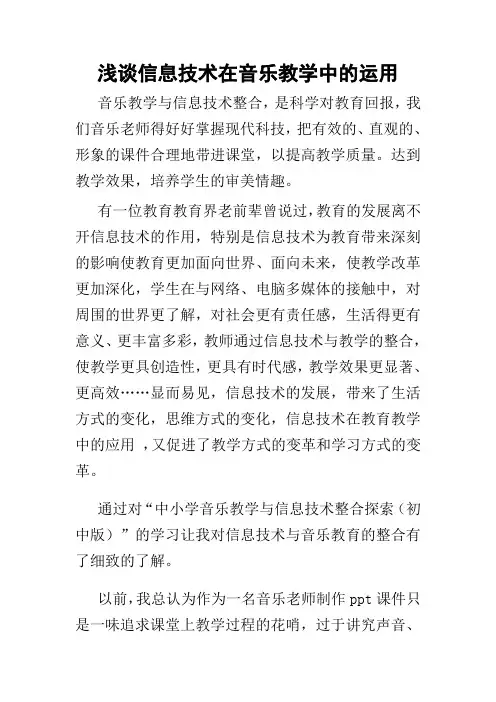 浅谈信息技术在音乐教学中的运用

音乐教学与信息技术整合，是科学对教育回报，我们音乐老师得好好掌握现代科技，把有效的、直观的、形象的课件合理地带进课堂，以提高教学质量。达到教学效果，培养学生的审美情趣。

有一位教育教育界老前辈曾说过，教育的发展离不开信息技术的作用，特别是信息技术为教育带来深刻的影响使教育更加面向世界、面向未来，使教学改革更加深化，学生在与网络、电脑多媒体的接触中，对周围的世界更了解，对社会更有责任感，生活得更有意义、更丰富多彩，教师通过信息技术与教学的整合，使教学更具创造性，更具有时代感，教学效果更显著、更高效……显而易见，信息技术的发展，带来了生活方式的变化，思维方式的变化，信息技术在教育教学中的应用 ，又促进了教学方式的变革和学习方式的变革。

通过对“中小学音乐教学与信息技术整合探索（初中版）”的学习让我对信息技术与音乐教育的整合有了细致的了解。

以前，我总认为作为一名音乐老师制作 ppt 课件只是一味追求课堂上教学过程的花哨，过于讲究声音、